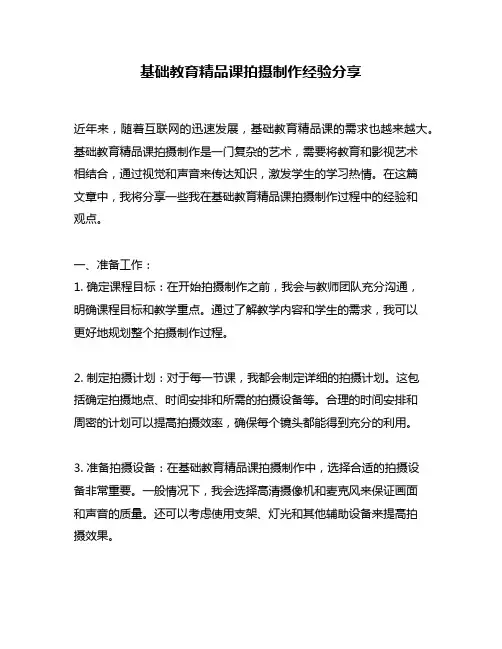 基础教育精品课拍摄制作经验分享

近年来，随着互联网的迅速发展，基础教育精品课的需求也越来越大。基础教育精品课拍摄制作是一门复杂的艺术，需要将教育和影视艺术相结合，通过视觉和声音来传达知识，激发学生的学习热情。在这篇文章中，我将分享一些我在基础教育精品课拍摄制作过程中的经验和观点。

一、准备工作：
1. 确定课程目标：在开始拍摄制作之前，我会与教师团队充分沟通，明确课程目标和教学重点。通过了解教学内容和学生的需求，我可以更好地规划整个拍摄制作过程。

2. 制定拍摄计划：对于每一节课，我都会制定详细的拍摄计划。这包括确定拍摄地点、时间安排和所需的拍摄设备等。合理的时间安排和周密的计划可以提高拍摄效率，确保每个镜头都能得到充分的利用。

3. 准备拍摄设备：在基础教育精品课拍摄制作中，选择合适的拍摄设备非常重要。一般情况下，我会选择高清摄像机和麦克风来保证画面和声音的质量。还可以考虑使用支架、灯光和其他辅助设备来提高拍摄效果。